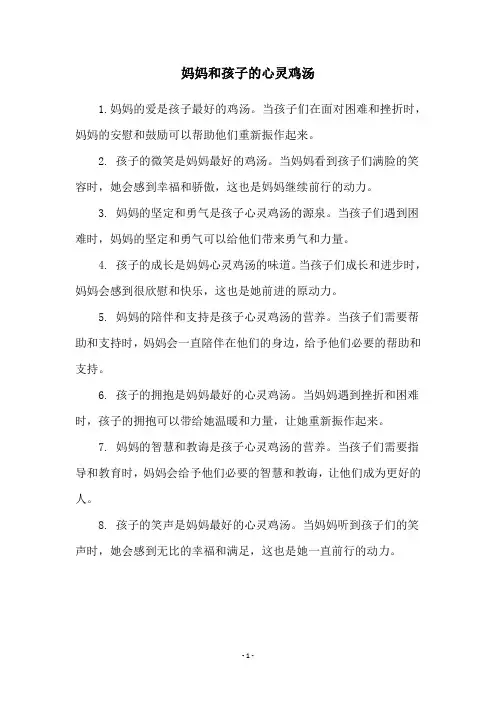 妈妈和孩子的心灵鸡汤

1.妈妈的爱是孩子最好的鸡汤。当孩子们在面对困难和挫折时，妈妈的安慰和鼓励可以帮助他们重新振作起来。

2. 孩子的微笑是妈妈最好的鸡汤。当妈妈看到孩子们满脸的笑容时，她会感到幸福和骄傲，这也是妈妈继续前行的动力。

3. 妈妈的坚定和勇气是孩子心灵鸡汤的源泉。当孩子们遇到困难时，妈妈的坚定和勇气可以给他们带来勇气和力量。

4. 孩子的成长是妈妈心灵鸡汤的味道。当孩子们成长和进步时，妈妈会感到很欣慰和快乐，这也是她前进的原动力。

5. 妈妈的陪伴和支持是孩子心灵鸡汤的营养。当孩子们需要帮助和支持时，妈妈会一直陪伴在他们的身边，给予他们必要的帮助和支持。

6. 孩子的拥抱是妈妈最好的心灵鸡汤。当妈妈遇到挫折和困难时，孩子的拥抱可以带给她温暖和力量，让她重新振作起来。

7. 妈妈的智慧和教诲是孩子心灵鸡汤的营养。当孩子们需要指导和教育时，妈妈会给予他们必要的智慧和教诲，让他们成为更好的人。

8. 孩子的笑声是妈妈最好的心灵鸡汤。当妈妈听到孩子们的笑声时，她会感到无比的幸福和满足，这也是她一直前行的动力。

- 1 -